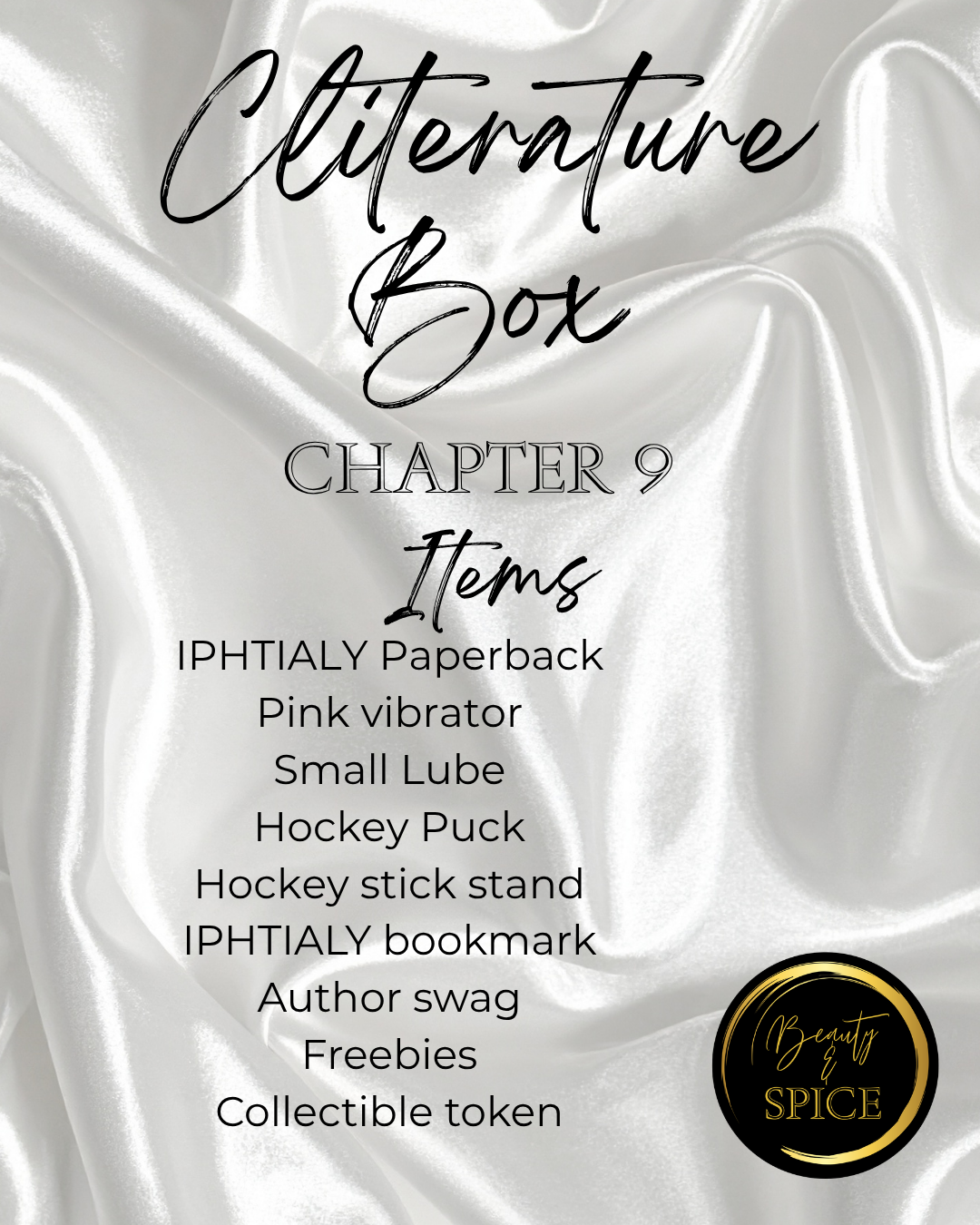 Cliterature Box

CHAPTER 9

Items

IPHTIALY Paperback
Pink vibrator
Small Lube
Hockey Puck
Hockey stick stand
IPHTIALY bookmark
Author swag
Freebies
Collectible token

Beauty & SPICE